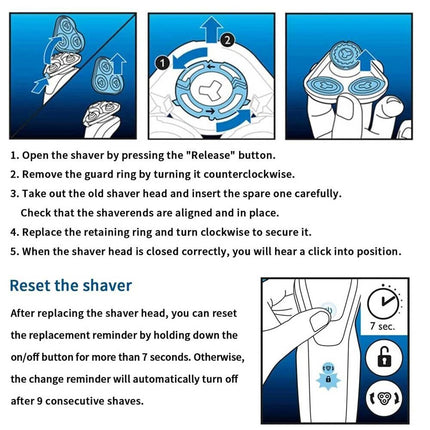 1
2

1. Open the shaver by pressing the "Release" button.
2. Remove the guard ring by turning it counterclockwise.
3. Take out the old shaver head and insert the spare one carefully. Check that the shaverends are aligned and in place.
4. Replace the retaining ring and turn clockwise to secure it.
5. When the shaver head is closed correctly, you will hear a click into position.

Reset the shaver

After replacing the shaver head, you can reset the replacement reminder by holding down the on/off button for more than 7 seconds. Otherwise, the change reminder will automatically turn off after 9 consecutive shaves.

7 sec.